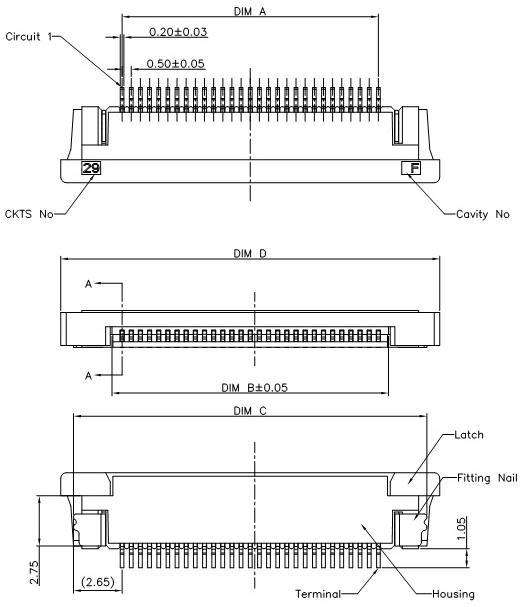 DIM A

Circuit 1

0.20±0.03

0.50±0.05

29

F

CKTS No

Cavity No

DIM D

A

A

DIM B±0.05

DIM C

Latch

Fitting Nail

1.05

2.75

(2.65)

Terminal

Housing